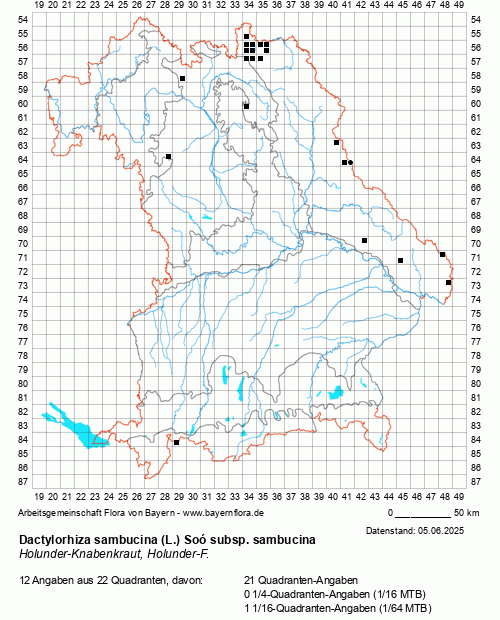 19 20 21 22 23 24 25 26 27 28 29 30 31 32 33 34 35 36 37 38 39 40 41 42 43 44 45 46 47 48 49

54 55 56 57 58 59 60 61 62 63 64 65 66 67 68 69 70 71 72 73 74 75 76 77 78 79 80 81 82 83 84 85 86 87

54 55 56 57 58 59 60 61 62 63 64 65 66 67 68 69 70 71 72 73 74 75 76 77 78 79 80 81 82 83 84 85 86 87

19 20 21 22 23 24 25 26 27 28 29 30 31 32 33 34 35 36 37 38 39 40 41 42 43 44 45 46 47 48 49

Arbeitsgemeinschaft Flora von Bayern - www.bayernflora.de

0 50 km

Datenstand: 05.06.2025

Dactylorhiza sambucina (L.) Soó subsp. sambucina
Holunder-Knabenkraut, Holunder-F.

12 Angaben aus 22 Quadranten, davon:

21 Quadranten-Angaben
0 1/4-Quadranten-Angaben (1/16 MTB)
1 1/16-Quadranten-Angaben (1/64 MTB)